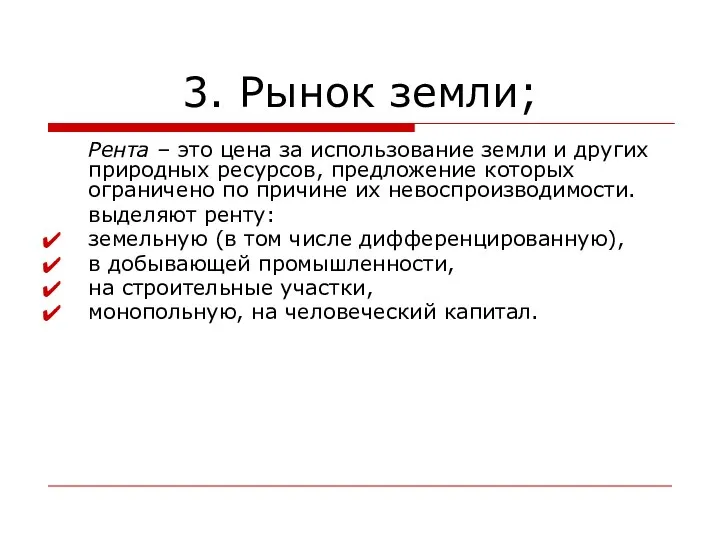 3. Рынок земли;

Рента – это цена за использование земли и других природных ресурсов, предложение которых ограничено по причине их невоспроизводимости.

выделяют ренту:

✔ земельную (в том числе дифференцированную),
✔ в добывающей промышленности,
✔ на строительные участки,
✔ монопольную, на человеческий капитал.